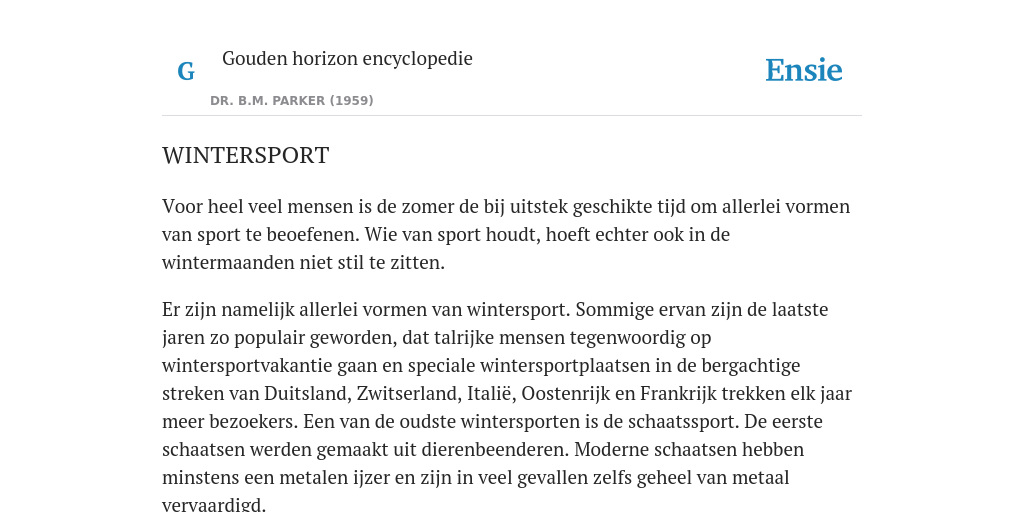 G

Gouden horizon encyclopedie

DR. B.M. PARKER (1959)

Ensie

WINTERSPORT

Voor heel veel mensen is de zomer de bij uitstek geschikte tijd om allerlei vormen van sport te beoefenen. Wie van sport houdt, hoeft echter ook in de wintermaanden niet stil te zitten.

Er zijn namelijk allerlei vormen van wintersport. Sommige ervan zijn de laatste jaren zo populair geworden, dat talrijke mensen tegenwoordig op wintersportvakantie gaan en speciale wintersportplaatsen in de bergachtige streken van Duitsland, Zwitserland, Italië, Oostenrijk en Frankrijk trekken elk jaar meer bezoekers. Een van de oudste wintersporten is de schaatssport. De eerste schaatsen werden gemaakt uit dierenbeenderen. Moderne schaatsen hebben minstens een metalen ijzer en zijn in veel gevallen zelfs geheel van metaal vervaardigd.